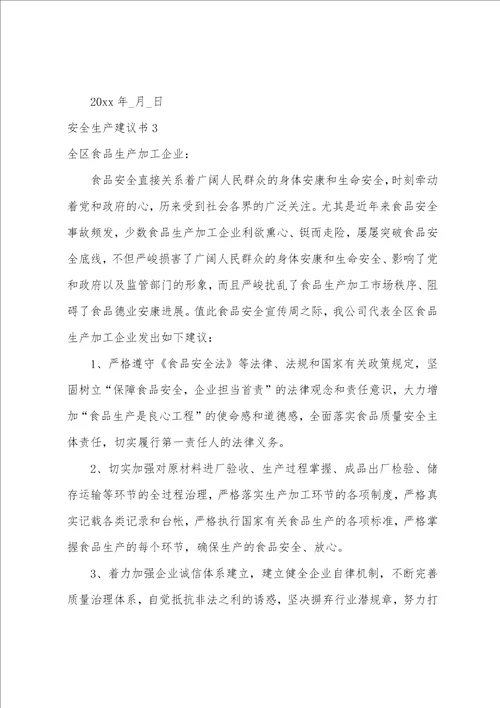 20xx 年_月_日

安全生产建议书 3

全区食品生产加工企业：

食品安全直接关系着广阔人民群众的身体安康和生命安全，时刻牵动着党和政府的心，历来受到社会各界的广泛关注。尤其是近年来食品安全事故频发，少数食品生产加工企业利欲熏心、铤而走险，屡屡突破食品安全底线，不但严峻损害了广阔人民群众的身体安康和生命安全、影响了党和政府以及监管部门的形象，而且严峻扰乱了食品生产加工市场秩序、阻碍了食品德业安康进展。值此食品安全宣传周之际，我公司代表全区食品生产加工企业发出如下建议：

1、严格遵守《食品安全法》等法律、法规和国家有关政策规定，坚固树立“保障食品安全，企业担当首责”的法律观念和责任意识，大力增加“食品生产是良心工程”的使命感和道德感，全面落实食品质量安全主体责任，切实履行第一责任人的法律义务。

2、切实加强对原材料进厂验收、生产过程掌握、成品出厂检验、储存运输等环节的全过程治理，严格落实生产加工环节的各项制度，严格真实记载各类记录和台帐，严格执行国家有关食品生产的各项标准，严格掌握食品生产的每个环节，确保生产的食品安全、放心。

3、着力加强企业诚信体系建立，建立健全企业自律机制，不断完善质量治理体系，自觉抵抗非法之利的诱惑，坚决摒弃行业潜规章，努力打